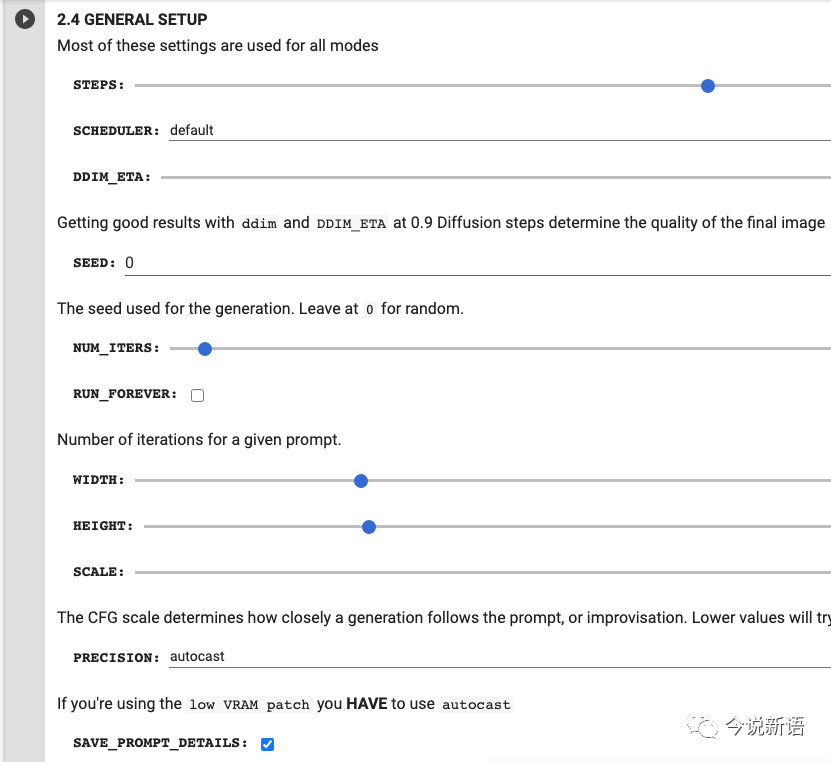 2.4 GENERAL SETUP

Most of these settings are used for all modes

STEPS:

SCHEDULER: default

DDIM_ETA:

Getting good results with ddim and DDIM_ETA at 0.9 Diffusion steps determine the quality of the final image

SEED: 0

The seed used for the generation. Leave at 0 for random.

NUM_ITERS:

RUN_FOREVER:

Number of iterations for a given prompt.

WIDTH:

HEIGHT:

SCALE:

The CFG scale determines how closely a generation follows the prompt, or improvisation. Lower values will try

PRECISION: autocast

If you're using the low VRAM patch you HAVE to use autocast

SAVE_PROMPT_DETAILS:

今说新语